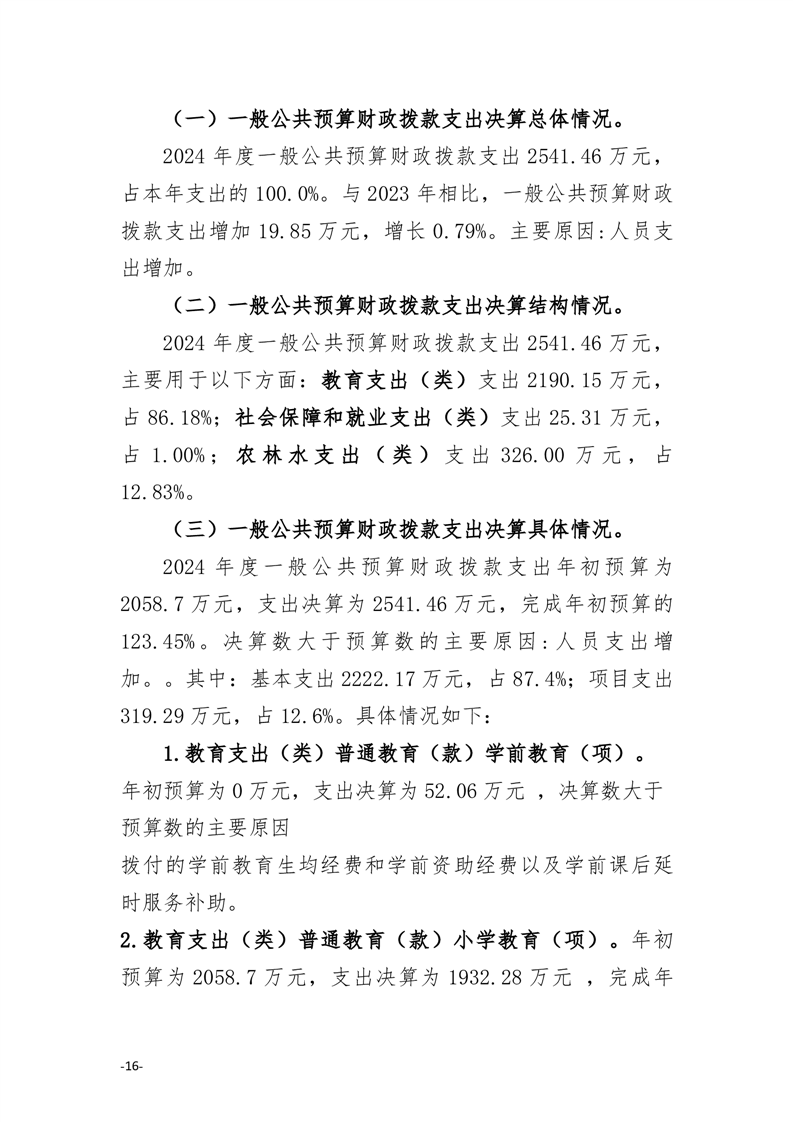 （一）一般公共预算财政拨款支出决算总体情况。

2024 年度一般公共预算财政拨款支出 2541.46 万元，占本年支出的 100.0%。与 2023 年相比，一般公共预算财政拨款支出增加 19.85 万元，增长 0.79%。主要原因:人员支出增加。

（二）一般公共预算财政拨款支出决算结构情况。

2024 年度一般公共预算财政拨款支出 2541.46 万元，主要用于以下方面：教育支出（类）支出 2190.15 万元，占 86.18%；社会保障和就业支出（类）支出 25.31 万元，占 1.00%；农林水支出（类）支出 326.00 万元，占 12.83%。

（三）一般公共预算财政拨款支出决算具体情况。

2024 年度一般公共预算财政拨款支出年初预算为 2058.7 万元，支出决算为 2541.46 万元，完成年初预算的 123.45%。决算数大于预算数的主要原因:人员支出增加。。其中：基本支出 2222.17 万元，占 87.4%；项目支出 319.29 万元，占 12.6%。具体情况如下:

1.教育支出（类）普通教育（款）学前教育（项）。年初预算为 0 万元，支出决算为 52.06 万元 ，决算数大于预算数的主要原因
拨付的学前教育生均经费和学前资助经费以及学前课后延时服务补助。

2.教育支出（类）普通教育（款）小学教育（项）。年初预算为 2058.7 万元，支出决算为 1932.28 万元 ，完成年

-16-